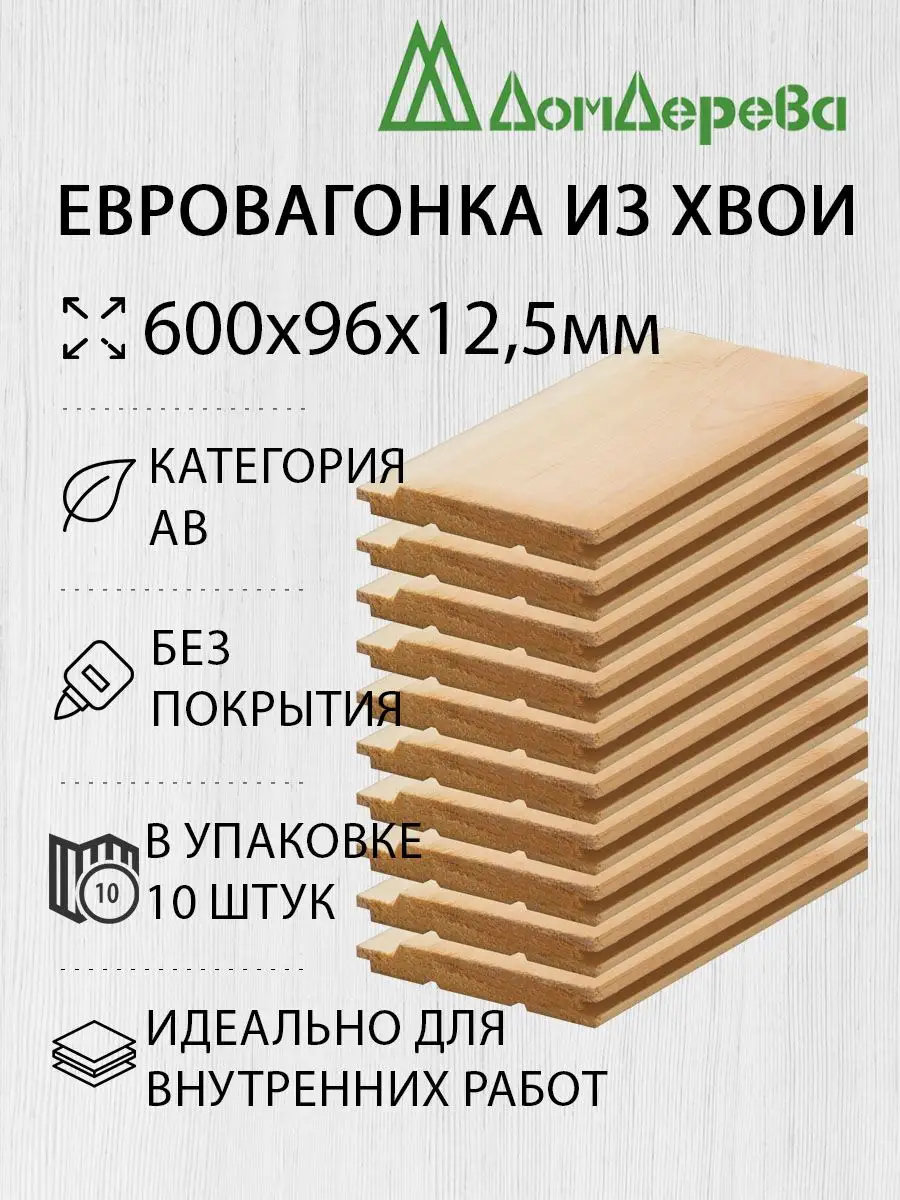 ДомДерева

ЕВРОВАГОНКА ИЗ ХВОИ

600х96х12,5мм

КАТЕГОРИЯ АВ

БЕЗ ПОКРЫТИЯ

10

В УПАКОВКЕ 10 ШТУК

ИДЕАЛЬНО ДЛЯ ВНУТРЕННИХ РАБОТ